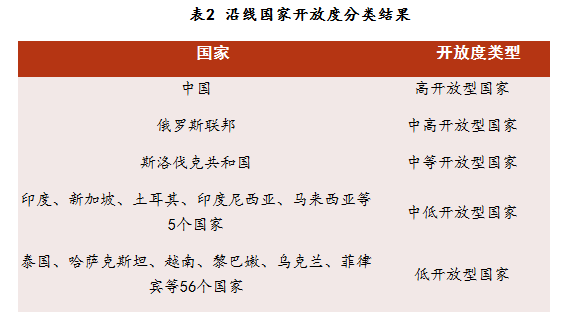 表2 沿线国家开放度分类结果

| 国家 | 开放度类型 |
|---|---|
| 中国 | 高开放型国家 |
| 俄罗斯联邦 | 中高开放型国家 |
| 斯洛伐克共和国 | 中等开放型国家 |
| 印度、新加坡、土耳其、印度尼西亚、马来西亚等5个国家 | 中低开放型国家 |
| 泰国、哈萨克斯坦、越南、黎巴嫩、乌克兰、菲律宾等56个国家 | 低开放型国家 |